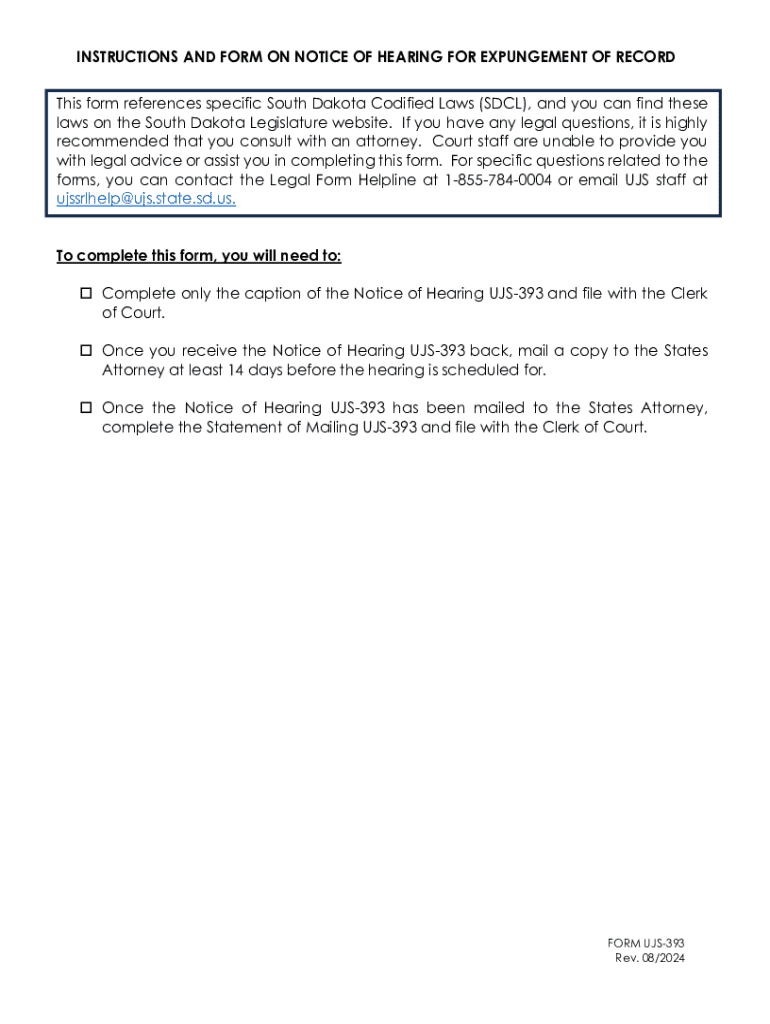 INSTRUCTIONS AND FORM ON NOTICE OF HEARING FOR EXPUNGEMENT OF RECORD

This form references specific South Dakota Codified Laws (SDCL), and you can find these laws on the South Dakota Legislature website. If you have any legal questions, it is highly recommended that you consult with an attorney. Court staff are unable to provide you with legal advice or assist you in completing this form. For specific questions related to the forms, you can contact the Legal Form Helpline at 1-855-784-0004 or email UJS staff at ujssrlhelp@ujs.state.sd.us.

To complete this form, you will need to:

☐ Complete only the caption of the Notice of Hearing UJS-393 and file with the Clerk of Court.

☐ Once you receive the Notice of Hearing UJS-393 back, mail a copy to the States Attorney at least 14 days before the hearing is scheduled for.

☐ Once the Notice of Hearing UJS-393 has been mailed to the States Attorney, complete the Statement of Mailing UJS-393 and file with the Clerk of Court.

FORM UJS-393
Rev. 08/2024